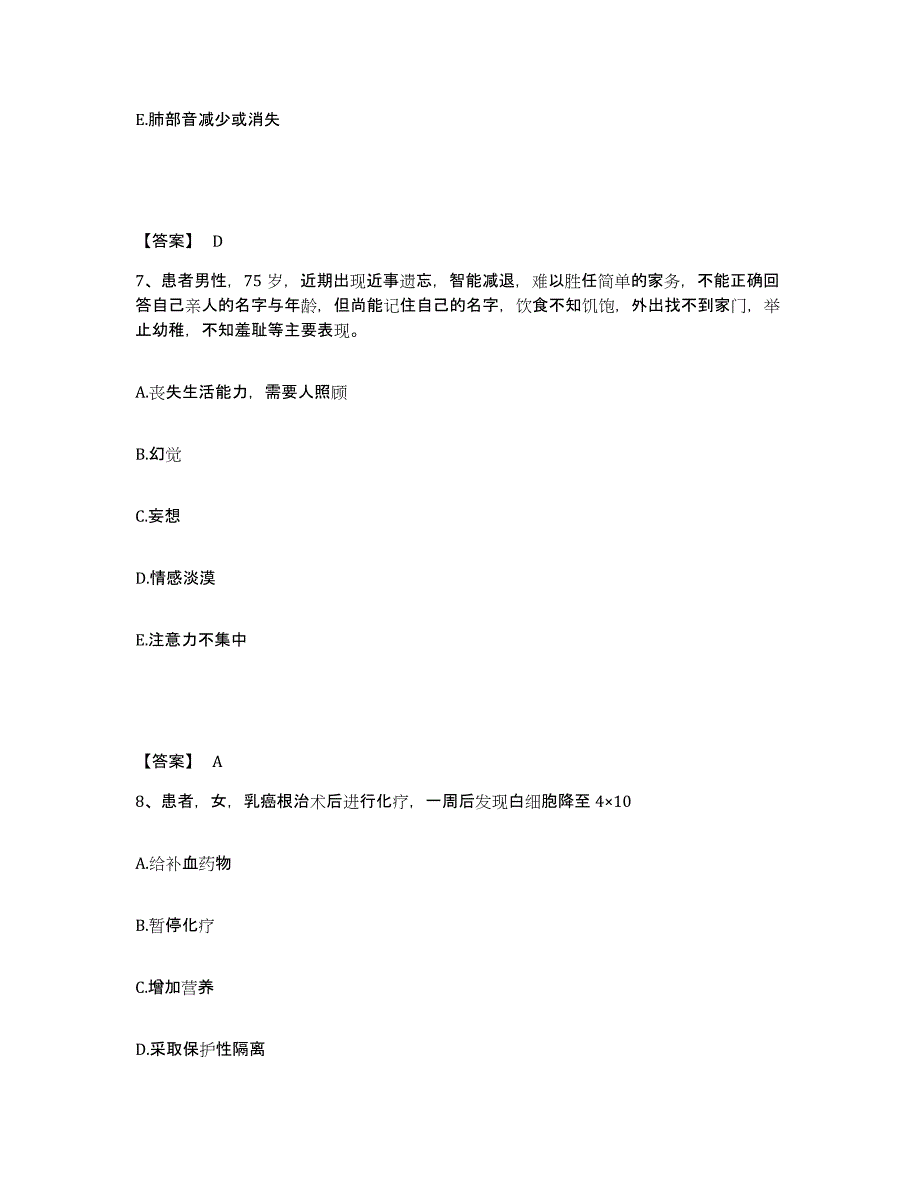 E.肺部音减少或消失

【答案】 D

7、患者男性，75 岁，近期出现近事遗忘，智能减退，难以胜任简单的家务，不能正确回答自己亲人的名字与年龄，但尚能记住自己的名字，饮食不知饥饱，外出找不到家门，举止幼稚，不知羞耻等主要表现。

A.丧失生活能力，需要人照顾

B.幻觉

C.妄想

D.情感淡漠

E.注意力不集中

【答案】 A

8、患者，女，乳癌根治术后进行化疗，一周后发现白细胞降至 4×10

A.给补血药物

B.暂停化疗

C.增加营养

D.采取保护性隔离